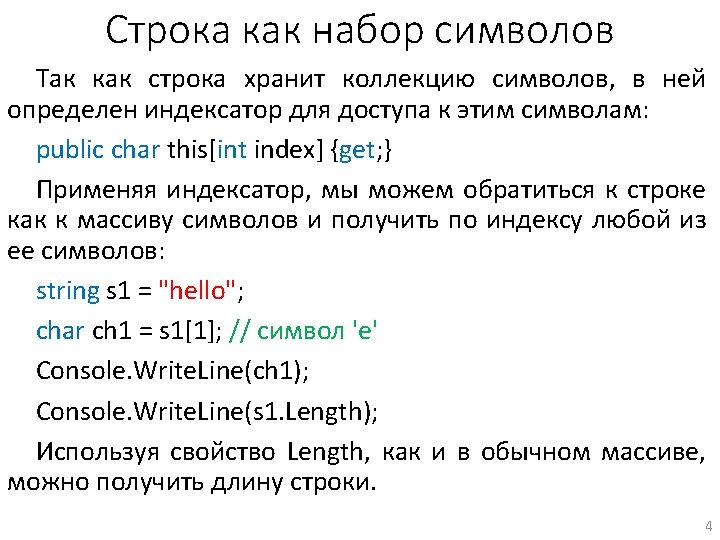 Строка как набор символов

Так как строка хранит коллекцию символов, в ней определен индексатор для доступа к этим символам:

public char this[int index] {get;}

Применяя индексатор, мы можем обратиться к строке как к массиву символов и получить по индексу любой из ее символов:

string s1 = "hello";

char ch1 = s1[1]; // символ 'e'

Console.WriteLine(ch1);

Console.WriteLine(s1.Length);

Используя свойство Length, как и в обычном массиве, можно получить длину строки.

4